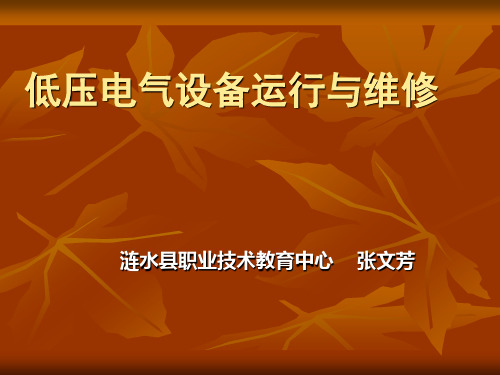 低压电气设备运行与维修

涟水县职业技术教育中心　张文芳